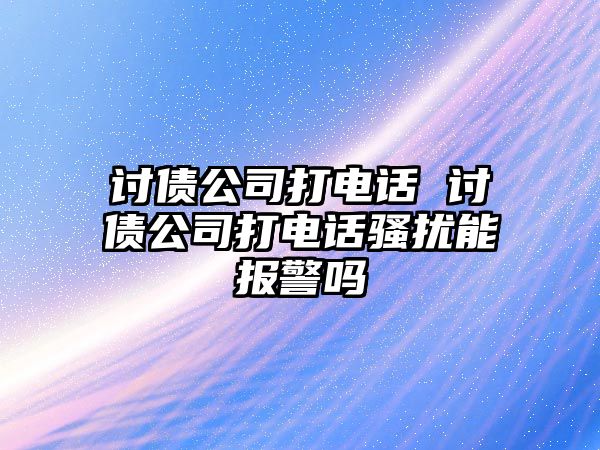 讨债公司打电话 讨债公司打电话骚扰能报警吗